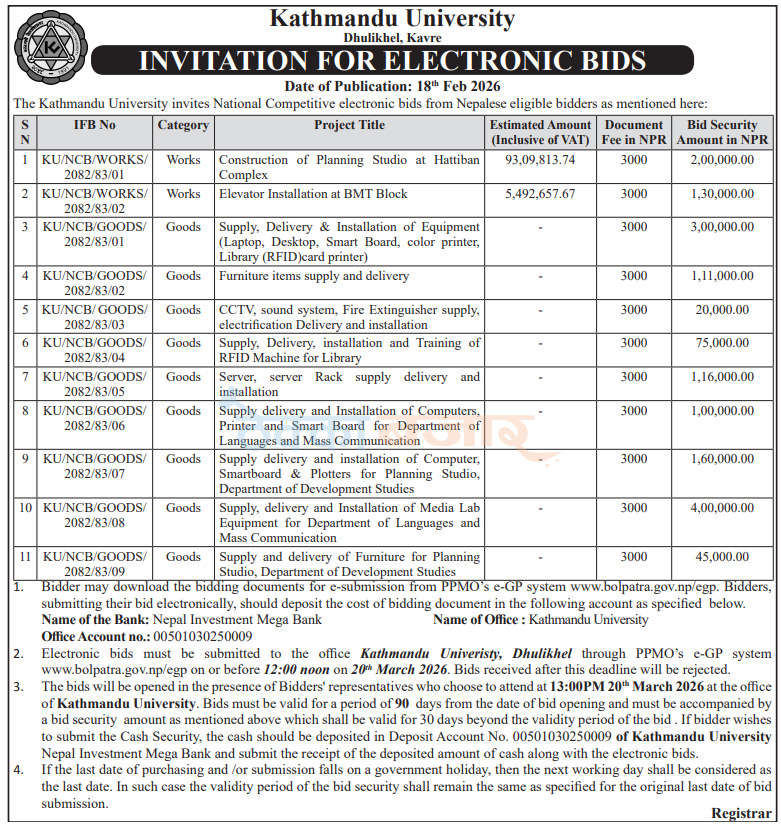 Kathmandu University
Dhulikhel, Kavre

INVITATION FOR ELECTRONIC BIDS

Date of Publication: 18$^{th}$ Feb 2026

The Kathmandu University invites National Competitive electronic bids from Nepalese eligible bidders as mentioned here:

| S N | IFB No | Category | Project Title | Estimated Amount (Inclusive of VAT) | Document Fee in NPR | Bid Security Amount in NPR |
|---|---|---|---|---|---|---|
| 1 | KU/NCB/WORKS/ 2082/83/01 | Works | Construction of Planning Studio at Hattiban Complex | 93,09,813.74 | 3000 | 2,00,000.00 |
| 2 | KU/NCB/WORKS/ 2082/83/02 | Works | Elevator Installation at BMT Block | 5,492,657.67 | 3000 | 1,30,000.00 |
| 3 | KU/NCB/GOODS/ 2082/83/01 | Goods | Supply, Delivery & Installation of Equipment (Laptop, Desktop, Smart Board, color printer, Library (RFID)card printer) | - | 3000 | 3,00,000.00 |
| 4 | KU/NCB/GOODS/ 2082/83/02 | Goods | Furniture items supply and delivery | - | 3000 | 1,11,000.00 |
| 5 | KU/NCB/ GOODS/ 2082/83/03 | Goods | CCTV, sound system, Fire Extinguisher supply, electrification Delivery and installation | - | 3000 | 20,000.00 |
| 6 | KU/NCB/GOODS/ 2082/83/04 | Goods | Supply, Delivery, installation and Training of RFID Machine for Library | - | 3000 | 75,000.00 |
| 7 | KU/NCB/GOODS/ 2082/83/05 | Goods | Server, server Rack supply delivery and installation | - | 3000 | 1,16,000.00 |
| 8 | KU/NCB/GOODS/ 2082/83/06 | Goods | Supply delivery and Installation of Computers, Printer and Smart Board for Department of Languages and Mass Communication | - | 3000 | 1,00,000.00 |
| 9 | KU/NCB/GOODS/ 2082/83/07 | Goods | Supply delivery and installation of Computer, Smartboard & Plotters for Planning Studio, Department of Development Studies | - | 3000 | 1,60,000.00 |
| 10 | KU/NCB/GOODS/ 2082/83/08 | Goods | Supply, delivery and Installation of Media Lab Equipment for Department of Languages and Mass Communication | - | 3000 | 4,00,000.00 |
| 11 | KU/NCB/GOODS/ 2082/83/09 | Goods | Supply and delivery of Furniture for Planning Studio, Department of Development Studies | - | 3000 | 45,000.00 |

1. Bidder may download the bidding documents for e-submission from PPMO's e-GP system www.bolpatra.gov.np/egp. Bidders, submitting their bid electronically, should deposit the cost of bidding document in the following account as specified below.
Name of the Bank: Nepal Investment Mega Bank Name of Office : Kathmandu University
Office Account no.: 00501030250009
2. Electronic bids must be submitted to the office Kathmandu Univeristy, Dhulikhel through PPMO's e-GP system www.bolpatra.gov.np/egp on or before 12:00 noon on 20$^{th}$ March 2026. Bids received after this deadline will be rejected.
3. The bids will be opened in the presence of Bidders' representatives who choose to attend at 13:00PM 20$^{th}$ March 2026 at the office of Kathmandu University. Bids must be valid for a period of 90 days from the date of bid opening and must be accompanied by a bid security amount as mentioned above which shall be valid for 30 days beyond the validity period of the bid . If bidder wishes to submit the Cash Security, the cash should be deposited in Deposit Account No. 00501030250009 of Kathmandu University Nepal Investment Mega Bank and submit the receipt of the deposited amount of cash along with the electronic bids.
4. If the last date of purchasing and /or submission falls on a government holiday, then the next working day shall be considered as the last date. In such case the validity period of the bid security shall remain the same as specified for the original last date of bid submission.

Registrar